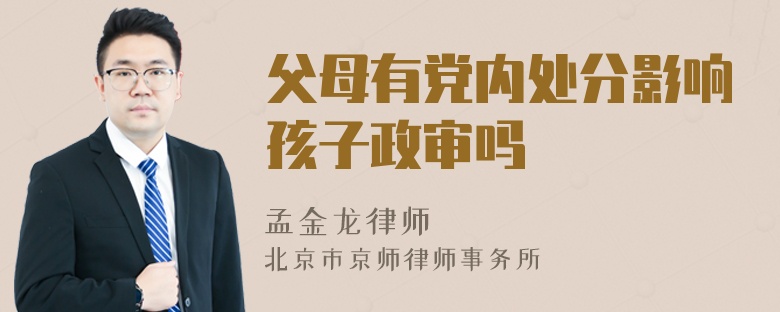 父母有党内处分影响孩子政审吗

孟金龙律师
北京市京师律师事务所